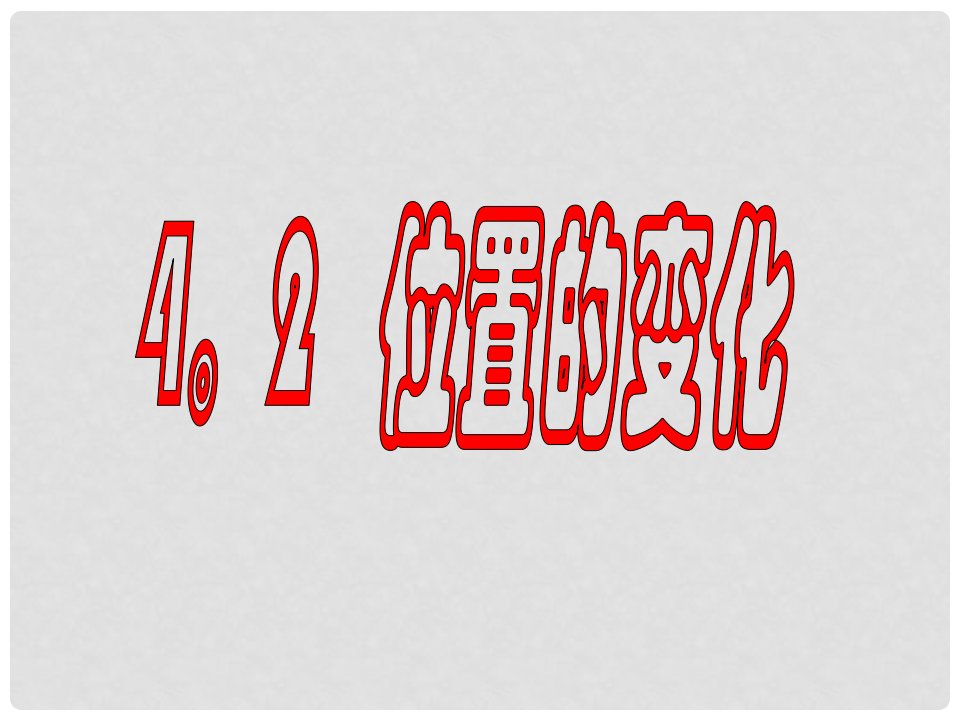 4。2 位置的变化